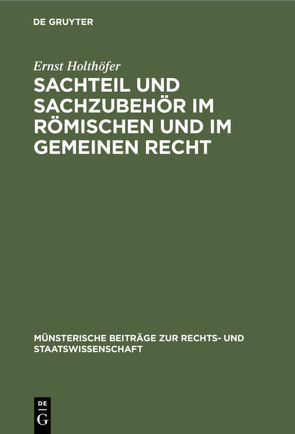 DE GRUYTER

Ernst Holthöfer

SACHTEIL UND SACHZUBEHÖR IM RÖMISCHEN UND IM GEMEINEN RECHT

MÜNSTERISCHE BEITRÄGE ZUR RECHTS- UND STAATSWISSENSCHAFT

DE
G